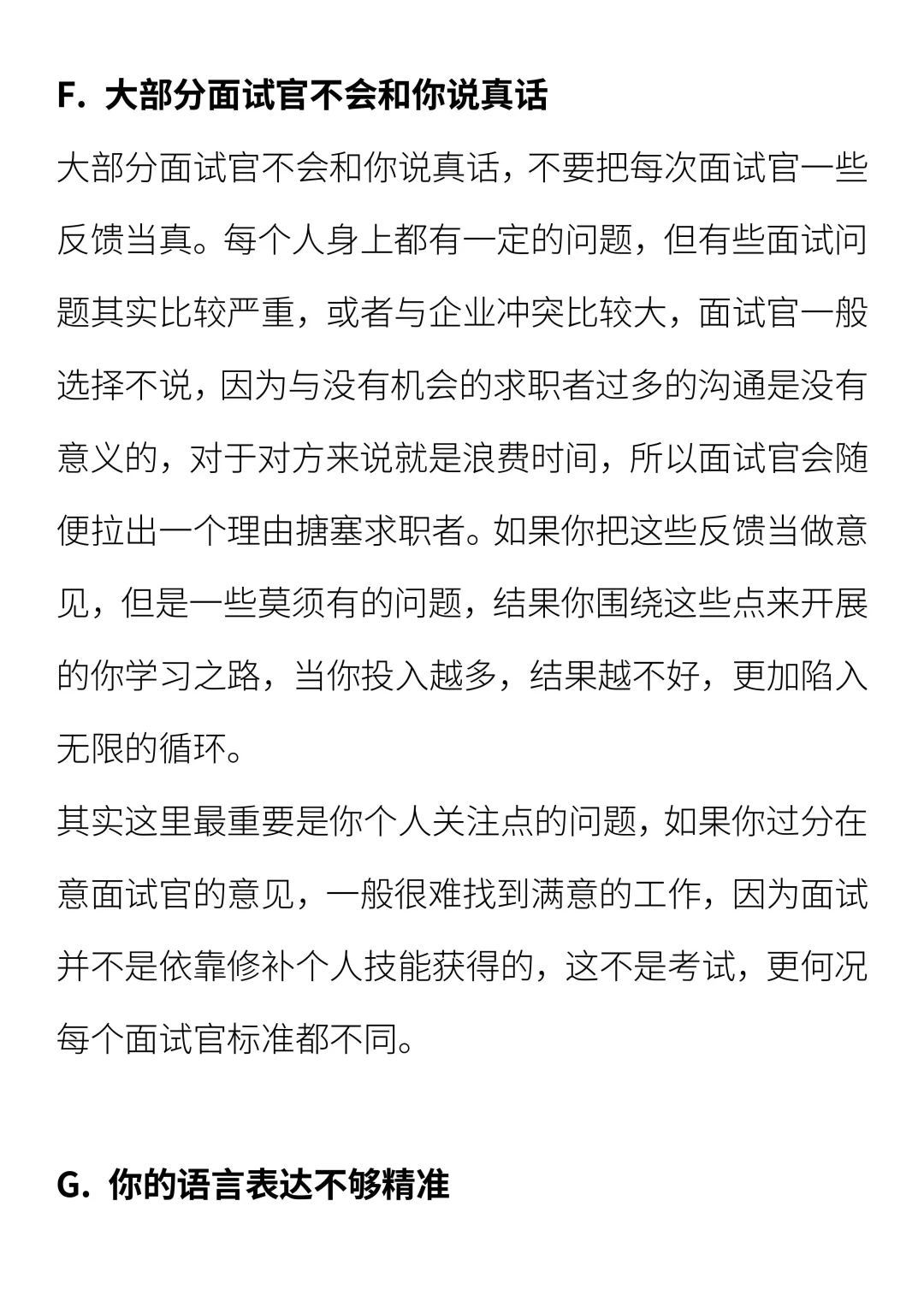 F. 大部分面试官不会和你说真话

大部分面试官不会和你说真话，不要把每次面试官一些反馈当真。每个人身上都有一定的问题，但有些面试问题其实比较严重，或者与企业冲突比较大，面试官一般选择不说，因为与没有机会的求职者过多的沟通是没有意义的，对于对方来说就是浪费时间，所以面试官会随便拉出一个理由搪塞求职者。如果你把这些反馈当做意见，但是一些莫须有的问题，结果你围绕这些点来开展的你学习之路，当你投入越多，结果越不好，更加陷入无限的循环。

其实这里最重要是你个人关注点的问题，如果你过分在意面试官的意见，一般很难找到满意的工作，因为面试并不是依靠修补个人技能获得的，这不是考试，更何况每个面试官标准都不同。

G. 你的语言表达不够精准